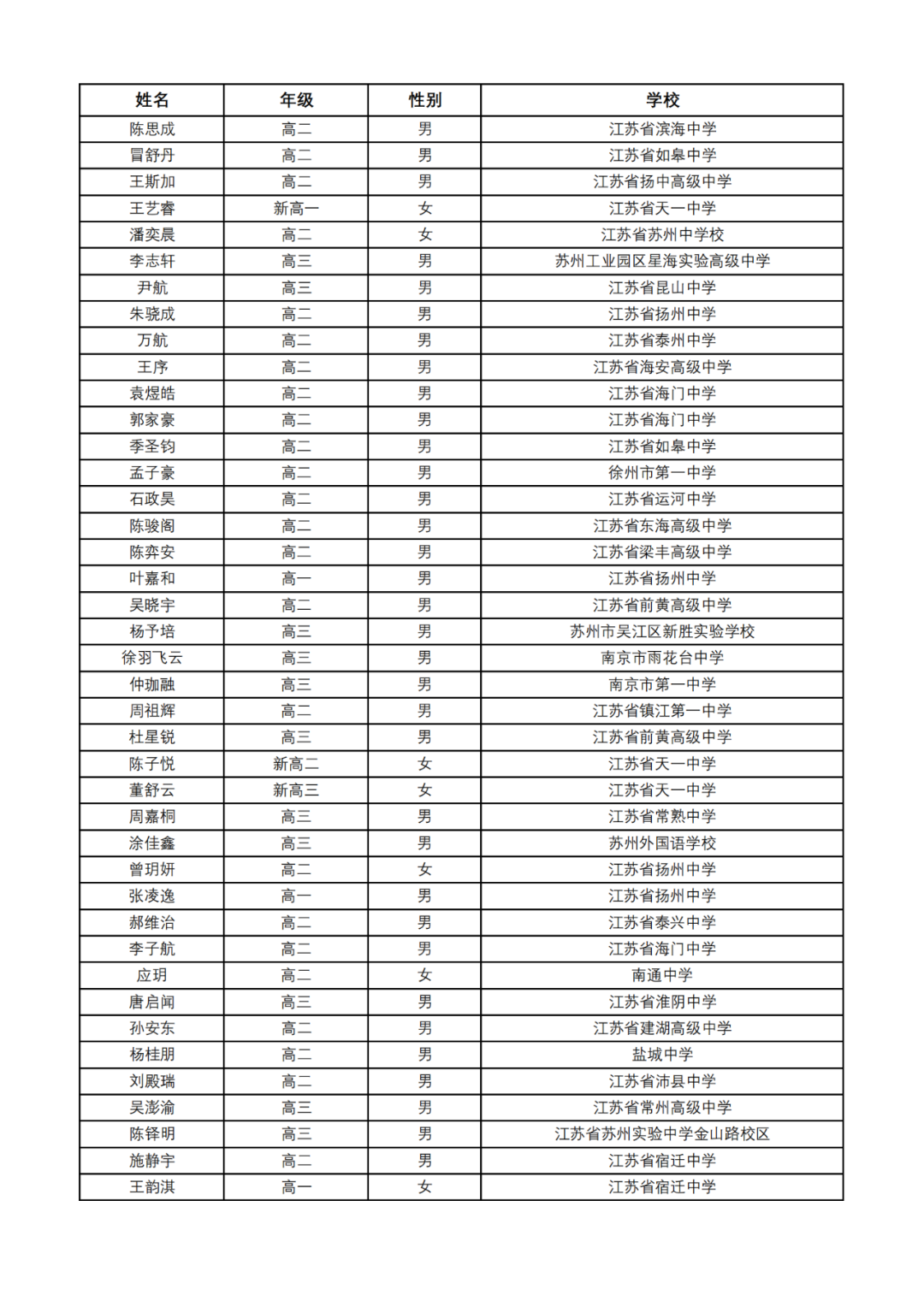 | 姓名 | 年级 | 性别 | 学校 |
|---|---|---|---|
| 陈思成 | 高二 | 男 | 江苏省滨海中学 |
| 冒舒丹 | 高二 | 男 | 江苏省如皋中学 |
| 王斯加 | 高二 | 男 | 江苏省扬中高级中学 |
| 王艺睿 | 新高一 | 女 | 江苏省天一中学 |
| 潘奕晨 | 高二 | 女 | 江苏省苏州中学校 |
| 李志轩 | 高三 | 男 | 苏州工业园区星海实验高级中学 |
| 尹航 | 高三 | 男 | 江苏省昆山中学 |
| 朱骁成 | 高二 | 男 | 江苏省扬州中学 |
| 万航 | 高二 | 男 | 江苏省泰州中学 |
| 王序 | 高二 | 男 | 江苏省海安高级中学 |
| 袁煜皓 | 高二 | 男 | 江苏省海门中学 |
| 郭家豪 | 高二 | 男 | 江苏省海门中学 |
| 季圣钧 | 高二 | 男 | 江苏省如皋中学 |
| 孟子豪 | 高二 | 男 | 徐州市第一中学 |
| 石政昊 | 高二 | 男 | 江苏省运河中学 |
| 陈骏阁 | 高二 | 男 | 江苏省东海高级中学 |
| 陈弈安 | 高二 | 男 | 江苏省梁丰高级中学 |
| 叶嘉和 | 高一 | 男 | 江苏省扬州中学 |
| 吴晓宇 | 高二 | 男 | 江苏省前黄高级中学 |
| 杨予培 | 高三 | 男 | 苏州市吴江区新胜实验学校 |
| 徐羽飞云 | 高三 | 男 | 南京市雨花台中学 |
| 仲珈融 | 高三 | 男 | 南京市第一中学 |
| 周祖辉 | 高二 | 男 | 江苏省镇江第一中学 |
| 杜星锐 | 高三 | 男 | 江苏省前黄高级中学 |
| 陈子悦 | 新高二 | 女 | 江苏省天一中学 |
| 董舒云 | 新高三 | 女 | 江苏省天一中学 |
| 周嘉桐 | 高三 | 男 | 江苏省常熟中学 |
| 涂佳鑫 | 高三 | 男 | 苏州外国语学校 |
| 曾玥妍 | 高二 | 女 | 江苏省扬州中学 |
| 张凌逸 | 高一 | 男 | 江苏省扬州中学 |
| 郝维治 | 高二 | 男 | 江苏省泰兴中学 |
| 李子航 | 高二 | 男 | 江苏省海门中学 |
| 应玥 | 高二 | 女 | 南通中学 |
| 唐启闻 | 高三 | 男 | 江苏省淮阴中学 |
| 孙安东 | 高二 | 男 | 江苏省建湖高级中学 |
| 杨桂朋 | 高二 | 男 | 盐城中学 |
| 刘殿瑞 | 高二 | 男 | 江苏省沛县中学 |
| 吴澎渝 | 高三 | 男 | 江苏省常州高级中学 |
| 陈铎明 | 高三 | 男 | 江苏省苏州实验中学金山路校区 |
| 施静宇 | 高二 | 男 | 江苏省宿迁中学 |
| 王韵淇 | 高一 | 女 | 江苏省宿迁中学 |